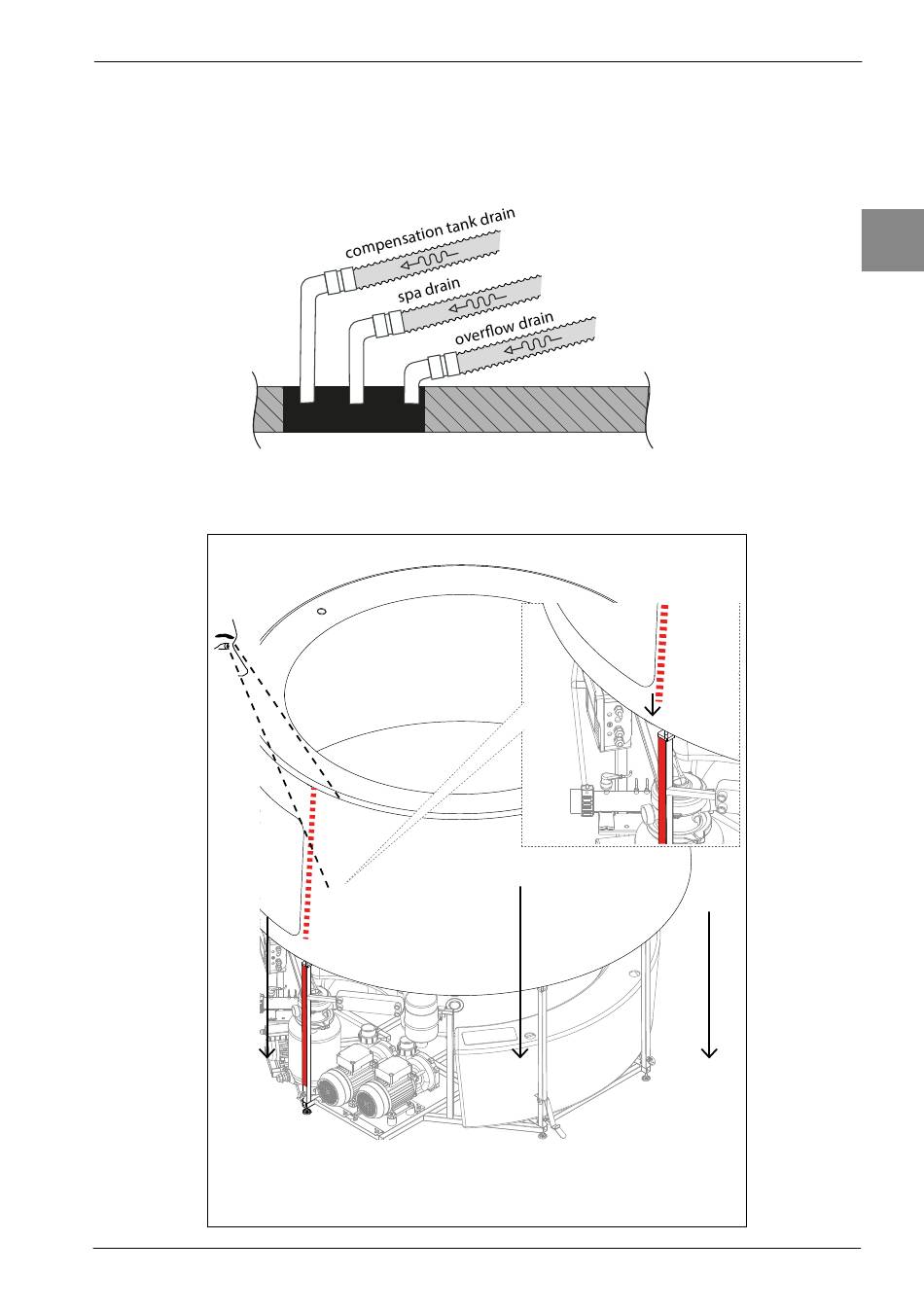 compensation tank drain

spa drain

overflow drain